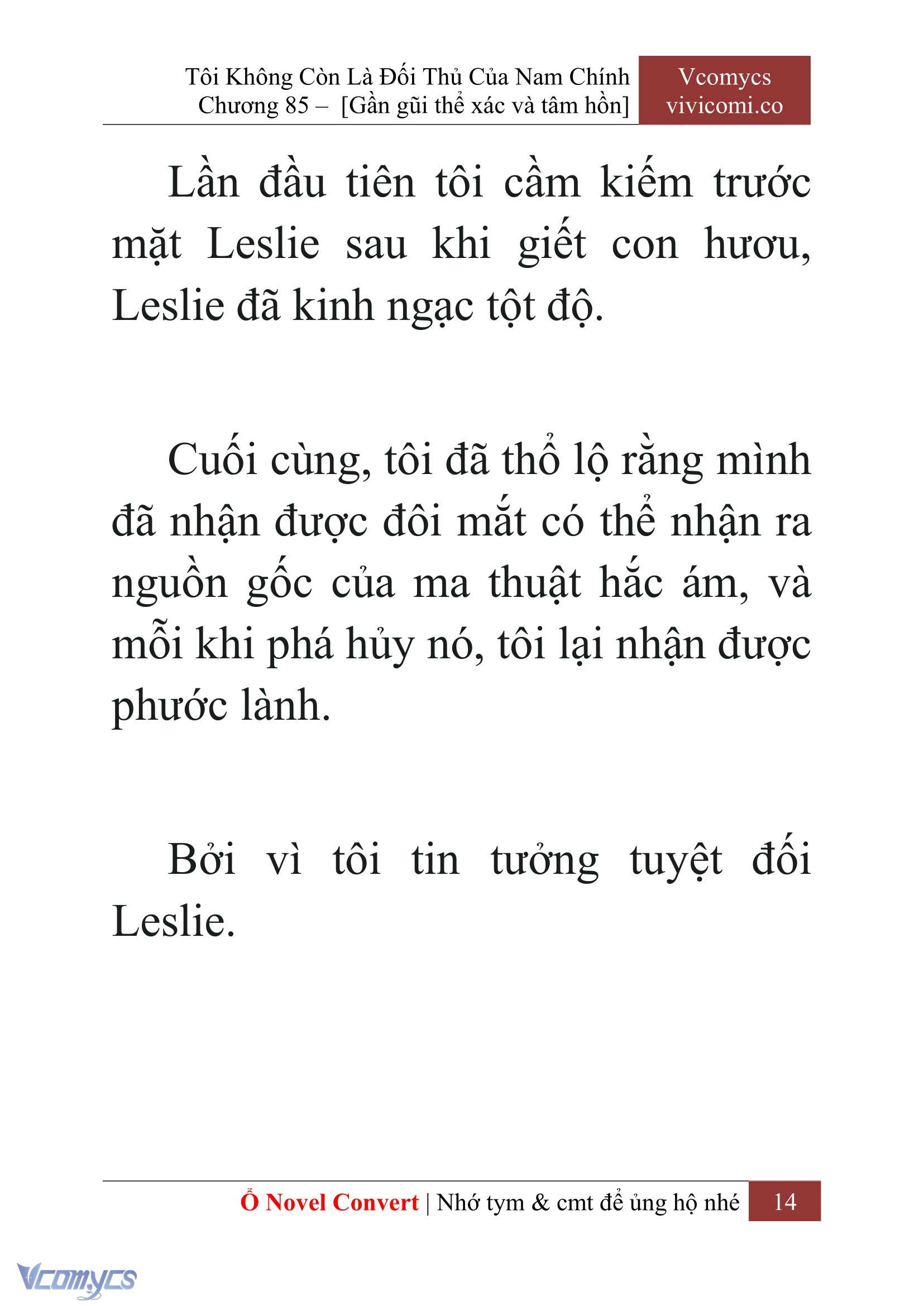 Tôi Không Còn Là Đối Thủ Của Nam Chính
Chương 85 – [Gần gũi thể xác và tâm hồn]

Vcomycs
vivicomi.co

Lần đầu tiên tôi cầm kiếm trước mặt Leslie sau khi giết con hươu, Leslie đã kinh ngạc tột độ.

Cuối cùng, tôi đã thổ lộ rằng mình đã nhận được đôi mắt có thể nhận ra nguồn gốc của ma thuật hắc ám, và mỗi khi phá hủy nó, tôi lại nhận được phước lành.

Bởi vì tôi tin tưởng tuyệt đối Leslie.

Ổ Novel Convert | Nhớ tym & cmt để ủng hộ nhé 14

Vcomycs